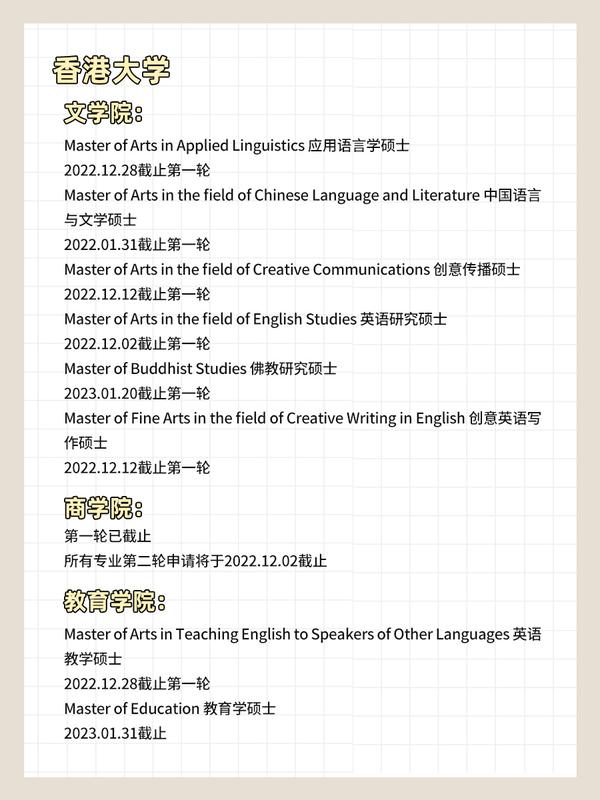 香港大学

文学院：

Master of Arts in Applied Linguistics 应用语言学硕士
2022.12.28截止第一轮
Master of Arts in the field of Chinese Language and Literature 中国语言与文学硕士
2022.01.31截止第一轮
Master of Arts in the field of Creative Communications 创意传播硕士
2022.12.12截止第一轮
Master of Arts in the field of English Studies 英语研究硕士
2022.12.02截止第一轮
Master of Buddhist Studies 佛教研究硕士
2023.01.20截止第一轮
Master of Fine Arts in the field of Creative Writing in English 创意英语写作硕士
2022.12.12截止第一轮

商学院：

第一轮已截止
所有专业第二轮申请将于2022.12.02截止

教育学院：

Master of Arts in Teaching English to Speakers of Other Languages 英语教学硕士
2022.12.28截止第一轮
Master of Education 教育学硕士
2023.01.31截止